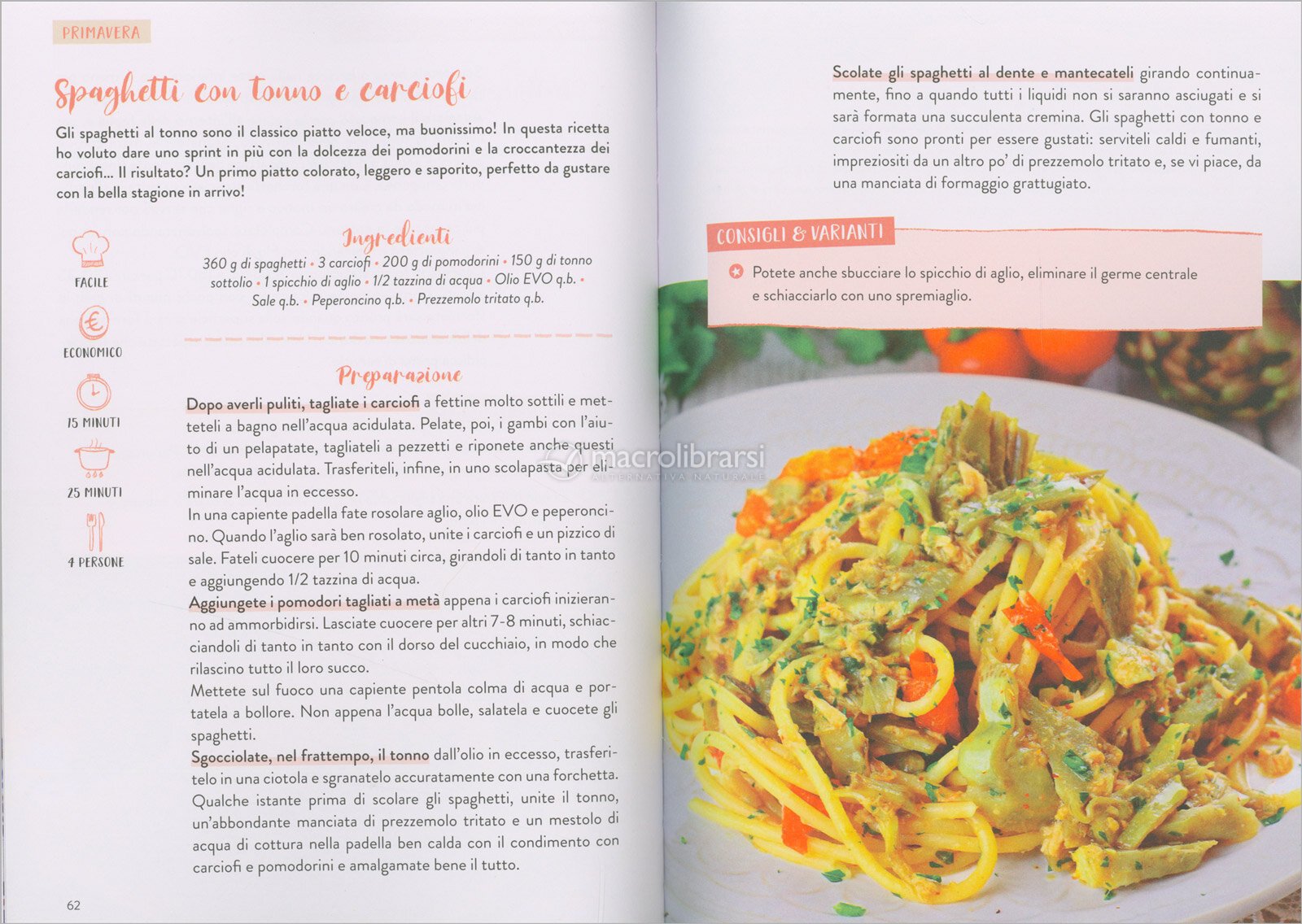 PRIMAVERA

Spaghetti con tonno e carciofi

Gli spaghetti al tonno sono il classico piatto veloce, ma buonissimo! In questa ricetta ho voluto dare uno sprint in più con la dolcezza dei pomodorini e la croccantezza dei carciofi... Il risultato? Un primo piatto colorato, leggero e saporito, perfetto da gustare con la bella stagione in arrivo!

FACILE

ECONOMICO

15 MINUTI

25 MINUTI

4 PERSONE

Ingredienti

360 g di spaghetti • 3 carciofi • 200 g di pomodorini • 150 g di tonno sottolio • 1 spicchio di aglio • 1/2 tazzina di acqua • Olio EVO q.b. • Sale q.b. • Peperoncino q.b. • Prezzemolo tritato q.b.

Preparazione

Dopo averli puliti, tagliate i carciofi a fettine molto sottili e metteteli a bagno nell'acqua acidulata. Pelate, poi, i gambi con l'aiuto di un pelapatate, tagliateli a pezzetti e riponete anche questi nell'acqua acidulata. Trasferiteli, infine, in uno scolapasta per eliminare l'acqua in eccesso.

In una capiente padella fate rosolare aglio, olio EVO e peperoncino. Quando l'aglio sarà ben rosolato, unite i carciofi e un pizzico di sale. Fateli cuocere per 10 minuti circa, girandoli di tanto in tanto e aggiungendo 1/2 tazzina di acqua.

Aggiungete i pomodori tagliati a metà appena i carciofi inizieranno ad ammorbidirsi. Lasciate cuocere per altri 7-8 minuti, schiacciandoli di tanto in tanto con il dorso del cucchiaio, in modo che rilascino tutto il loro succo.

Mettete sul fuoco una capiente pentola colma di acqua e portatela a bollore. Non appena l'acqua bolle, salatela e cuocete gli spaghetti.

Sgocciolate, nel frattempo, il tonno dall'olio in eccesso, trasferitelo in una ciotola e sgranatelo accuratamente con una forchetta. Qualche istante prima di scolare gli spaghetti, unite il tonno, un'abbondante manciata di prezzemolo tritato e un mestolo di acqua di cottura nella padella ben calda con il condimento con carciofi e pomodorini e amalgamate bene il tutto.

62

Scolate gli spaghetti al dente e mantecateli girando continuamente, fino a quando tutti i liquidi non si saranno asciugati e si sarà formata una succulenta cremina. Gli spaghetti con tonno e carciofi sono pronti per essere gustati: serviteli caldi e fumanti, impreziositi da un altro po' di prezzemolo tritato e, se vi piace, da una manciata di formaggio grattugiato.

CONSIGLI & VARIANTI

Potete anche sbucciare lo spicchio di aglio, eliminare il germe centrale e schiacciarlo con uno spremiaglio.

macrolibrarsi
ALTERNATIVA NATURALE